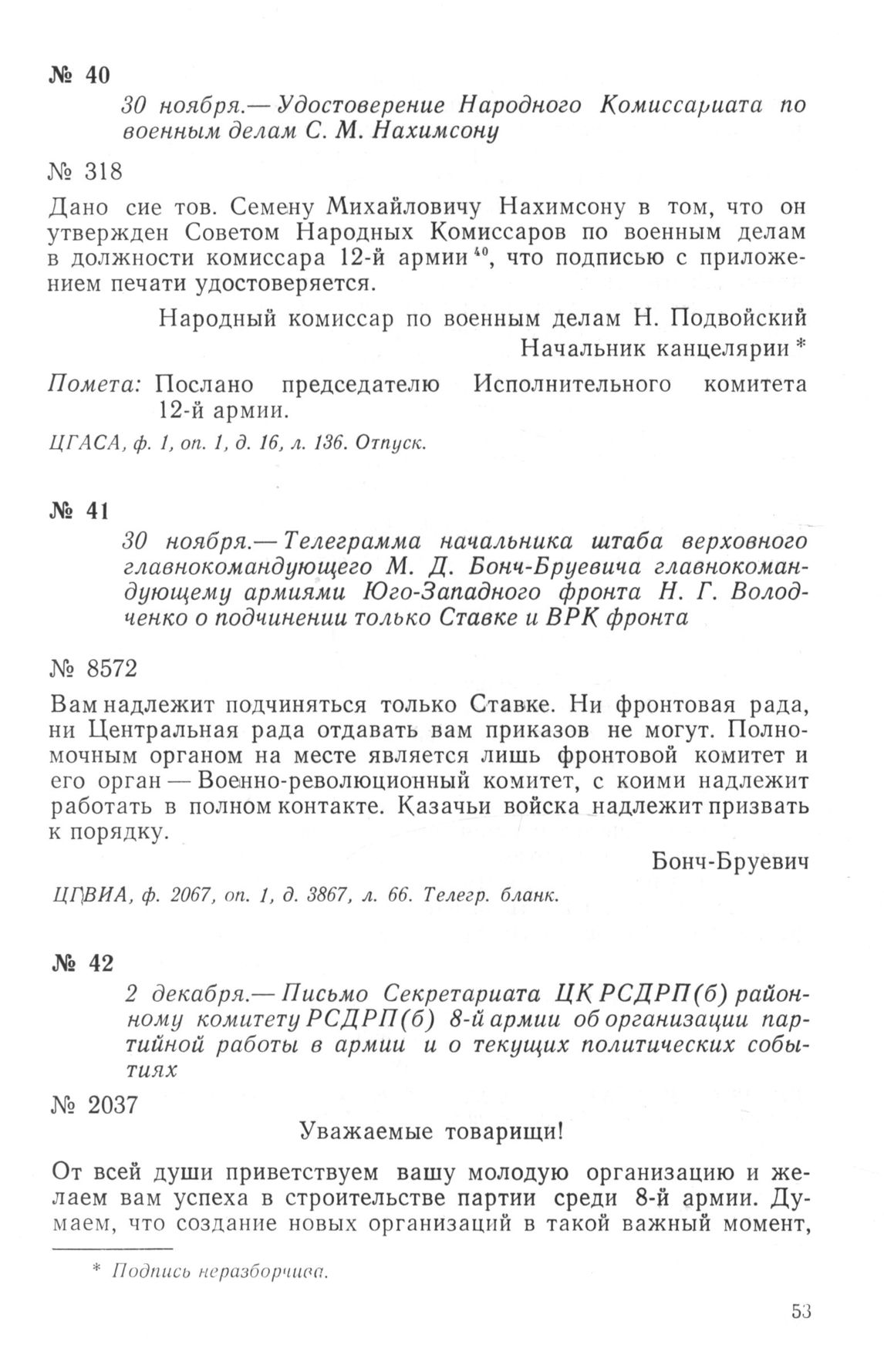 № 40

30 ноября.— Удостоверение Народного Комиссариата по военным делам С. М. Нахимсону

№ 318

Дано сие тов. Семену Михайловичу Нахимсону в том, что он утвержден Советом Народных Комиссаров по военным делам в должности комиссара 12-й армии $^{40}$, что подписью с приложением печати удостоверяется.

Народный комиссар по военным делам Н. Подвойский
Начальник канцелярии *

Помета: Послано председателю Исполнительного комитета 12-й армии.

ЦГАСА, ф. 1, оп. 1, д. 16, л. 136. Отпуск.

№ 41

30 ноября.— Телеграмма начальника штаба верховного главнокомандующего М. Д. Бонч-Бруевича главнокомандующему армиями Юго-Западного фронта Н. Г. Володченко о подчинении только Ставке и ВРК фронта

№ 8572

Вам надлежит подчиняться только Ставке. Ни фронтовая рада, ни Центральная рада отдавать вам приказов не могут. Полномочным органом на месте является лишь фронтовой комитет и его орган — Военно-революционный комитет, с коими надлежит работать в полном контакте. Казачьи войска надлежит призвать к порядку.

Бонч-Бруевич

ЦГВИА, ф. 2067, оп. 1, д. 3867, л. 66. Телегр. бланк.

№ 42

2 декабря.— Письмо Секретариата ЦК РСДРП(б) районному комитету РСДРП(б) 8-й армии об организации партийной работы в армии и о текущих политических событиях

№ 2037

Уважаемые товарищи!

От всей души приветствуем вашу молодую организацию и желаем вам успеха в строительстве партии среди 8-й армии. Думаем, что создание новых организаций в такой важный момент,

* Подпись неразборчива.

53